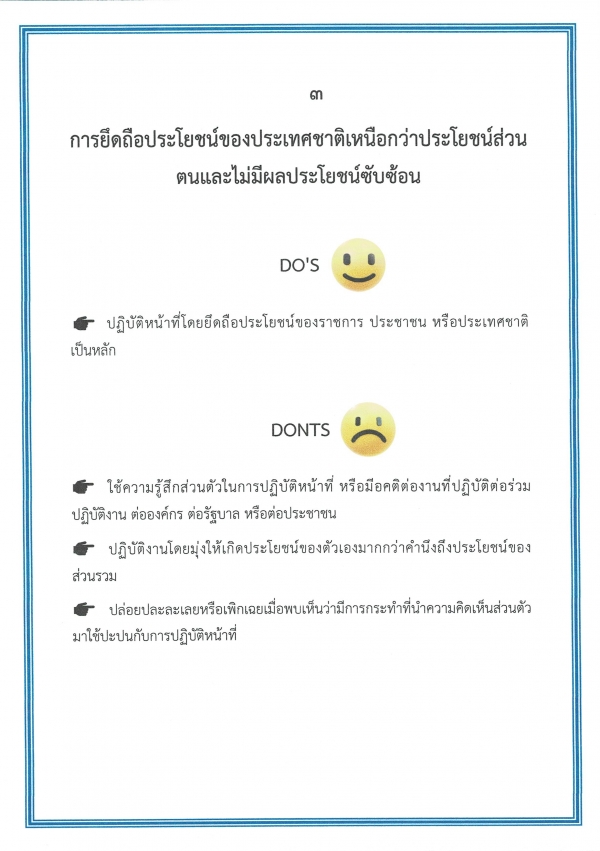 ๓

การยึดถือประโยชน์ของประเทศชาติเหนือกว่าประโยชน์ส่วนตนและไม่มีผลประโยชน์ซับซ้อน

DO'S

ปฏิบัติหน้าที่โดยยึดถือประโยชน์ของราชการ ประชาชน หรือประเทศชาติเป็นหลัก

DONTS

ใช้ความรู้สึกส่วนตัวในการปฏิบัติหน้าที่ หรือมีอคติต่องานที่ปฏิบัติต่อร่วมปฏิบัติงาน ต่อองค์กร ต่อรัฐบาล หรือต่อประชาชน

ปฏิบัติงานโดยมุ่งให้เกิดประโยชน์ของตัวเองมากกว่าคำนึงถึงประโยชน์ของส่วนรวม

ปล่อยปละละเลยหรือเพิกเฉยเมื่อพบเห็นว่ามีการกระทำที่นำความคิดเห็นส่วนตัวมาใช้ปะปนกับการปฏิบัติหน้าที่